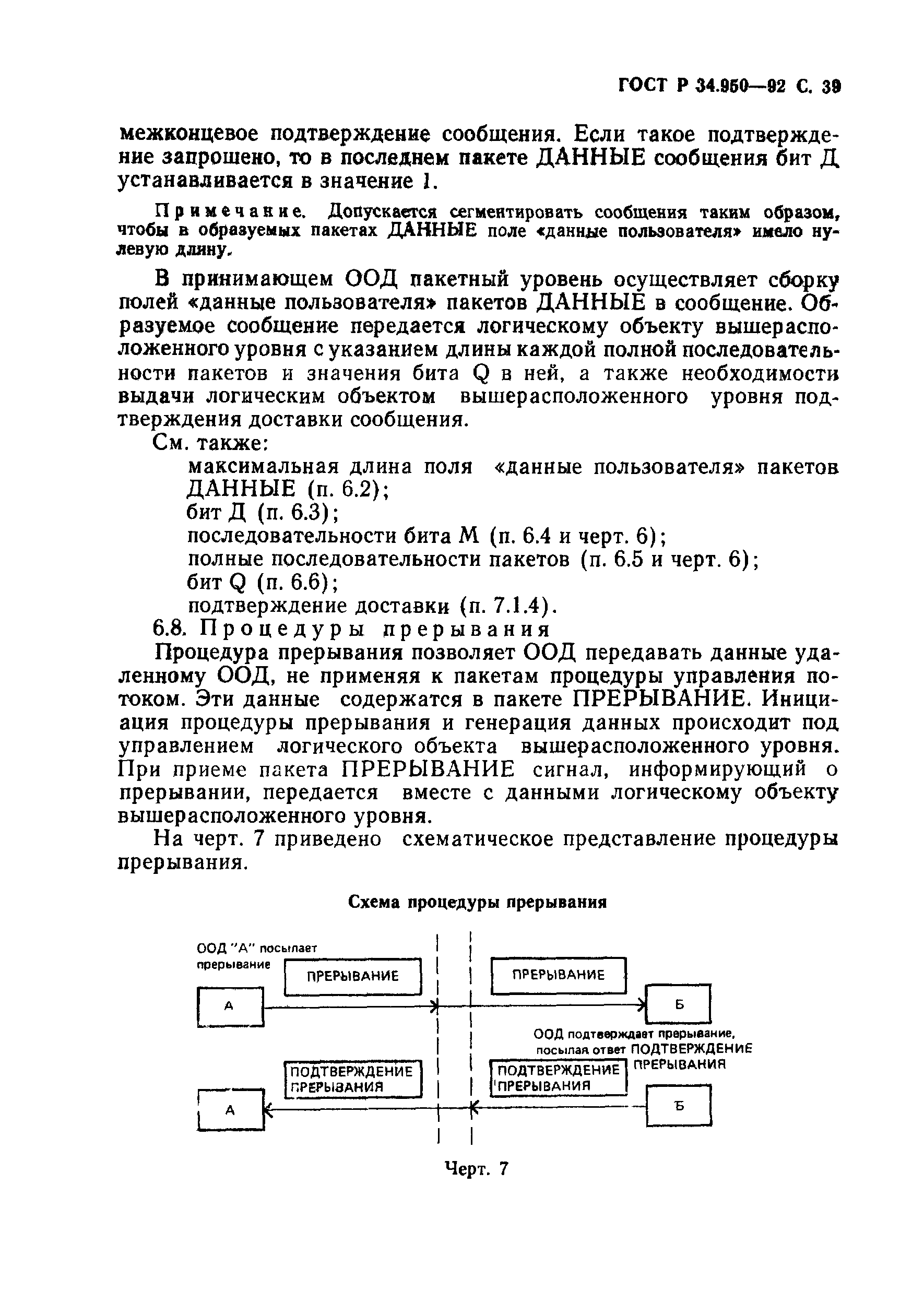 ГОСТ Р 34.950—92 С. 39

межконцевое подтверждение сообщения. Если такое подтверждение запрошено, то в последнем пакете ДАННЫЕ сообщения бит Д устанавливается в значение 1.

Примечание. Допускается сегментировать сообщения таким образом, чтобы в образуемых пакетах ДАННЫЕ поле «данные пользователя» имело нулевую длину.

В принимающем ООД пакетный уровень осуществляет сборку полей «данные пользователя» пакетов ДАННЫЕ в сообщение. Образуемое сообщение передается логическому объекту вышерасположенного уровня с указанием длины каждой полной последовательности пакетов и значения бита Q в ней, а также необходимости выдачи логическим объектом вышерасположенного уровня подтверждения доставки сообщения.

См. также:
максимальная длина поля «данные пользователя» пакетов ДАННЫЕ (п. 6.2);
бит Д (п. 6.3);
последовательности бита М (п. 6.4 и черт. 6);
полные последовательности пакетов (п. 6.5 и черт. 6);
бит Q (п. 6.6);
подтверждение доставки (п. 7.1.4).

6.8. Процедуры прерывания

Процедура прерывания позволяет ООД передавать данные удаленному ООД, не применяя к пакетам процедуры управления потоком. Эти данные содержатся в пакете ПРЕРЫВАНИЕ. Инициация процедуры прерывания и генерация данных происходит под управлением логического объекта вышерасположенного уровня. При приеме пакета ПРЕРЫВАНИЕ сигнал, информирующий о прерывании, передается вместе с данными логическому объекту вышерасположенного уровня.

На черт. 7 приведено схематическое представление процедуры прерывания.

Схема процедуры прерывания

ООД "А" посылает прерывание
ПРЕРЫВАНИЕ
ПРЕРЫВАНИЕ
А
Б
ООД подтверждает прерывание, посылая ответ ПОДТВЕРЖДЕНИЕ ПРЕРЫВАНИЯ
ПОДТВЕРЖДЕНИЕ ПРЕРЫВАНИЯ
ПОДТВЕРЖДЕНИЕ ПРЕРЫВАНИЯ
А
Б

Черт. 7